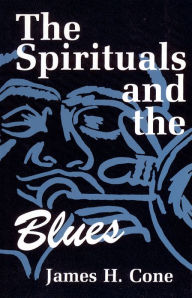 The Spirituals and the

Blues

James H. Cone